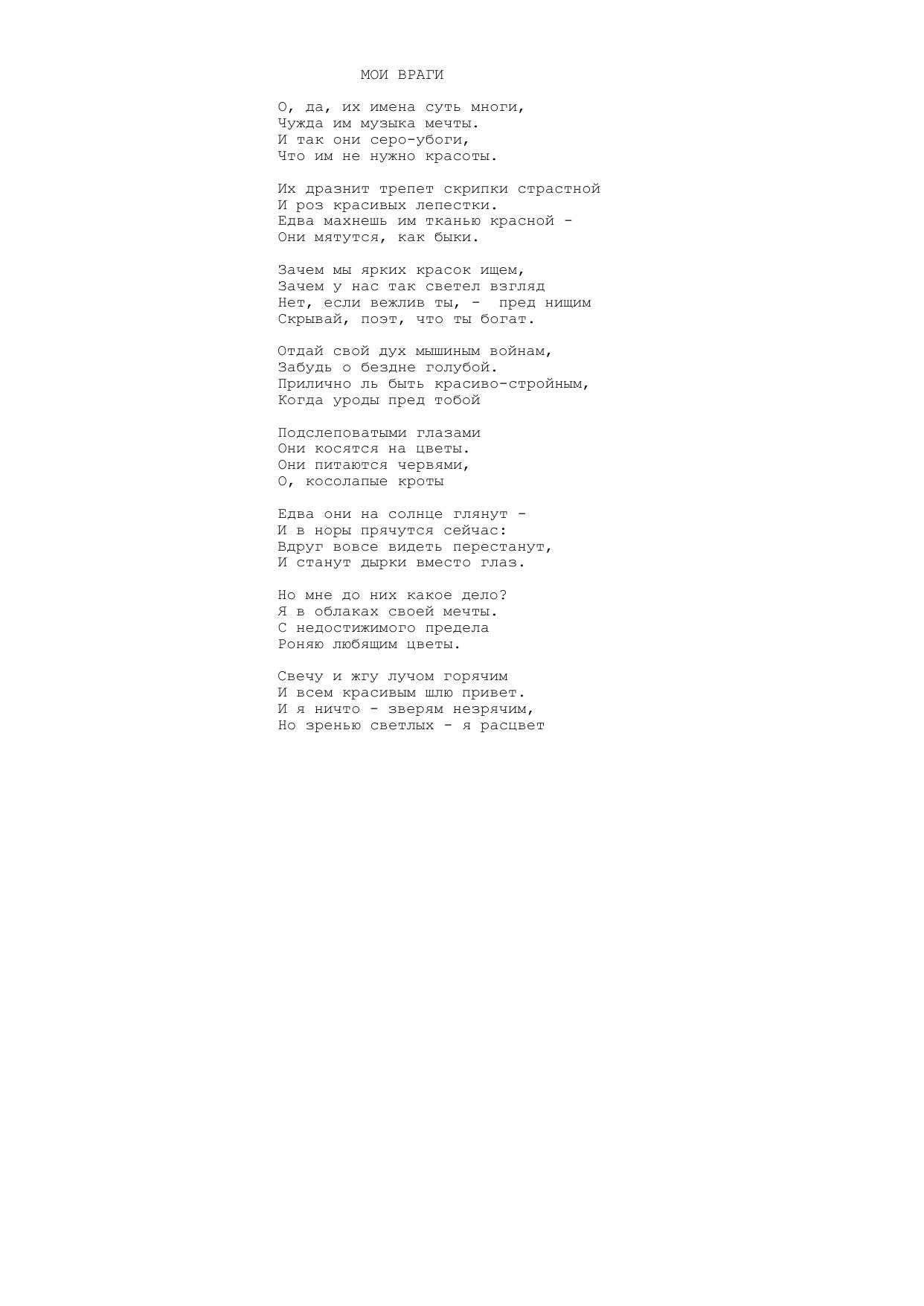 МОИ ВРАГИ

О, да, их имена суть многи,
Чужда им музыка мечты.
И так они серо-убоги,
Что им не нужно красоты.

Их дразнит трепет скрипки страстной
И роз красивых лепестки.
Едва махнешь им тканью красной -
Они мятутся, как быки.

Зачем мы ярких красок ищем,
Зачем у нас так светел взгляд
Нет, если вежлив ты, - пред нищим
Скрывай, поэт, что ты богат.

Отдай свой дух мышиным войнам,
Забудь о бездне голубой.
Прилично ль быть красиво-стройным,
Когда уроды пред тобой

Подслеповатыми глазами
Они косятся на цветы.
Они питаются червями,
О, косолапые кроты

Едва они на солнце глянут -
И в норы прячутся сейчас:
Вдруг вовсе видеть перестанут,
И станут дырки вместо глаз.

Но мне до них какое дело?
Я в облаках своей мечты.
С недостижимого предела
Роняю любящим цветы.

Свечу и жгу лучом горячим
И всем красивым шлю привет.
И я ничто - зверям незрячим,
Но зренью светлых - я расцвет